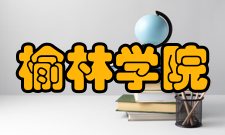 榆林学院